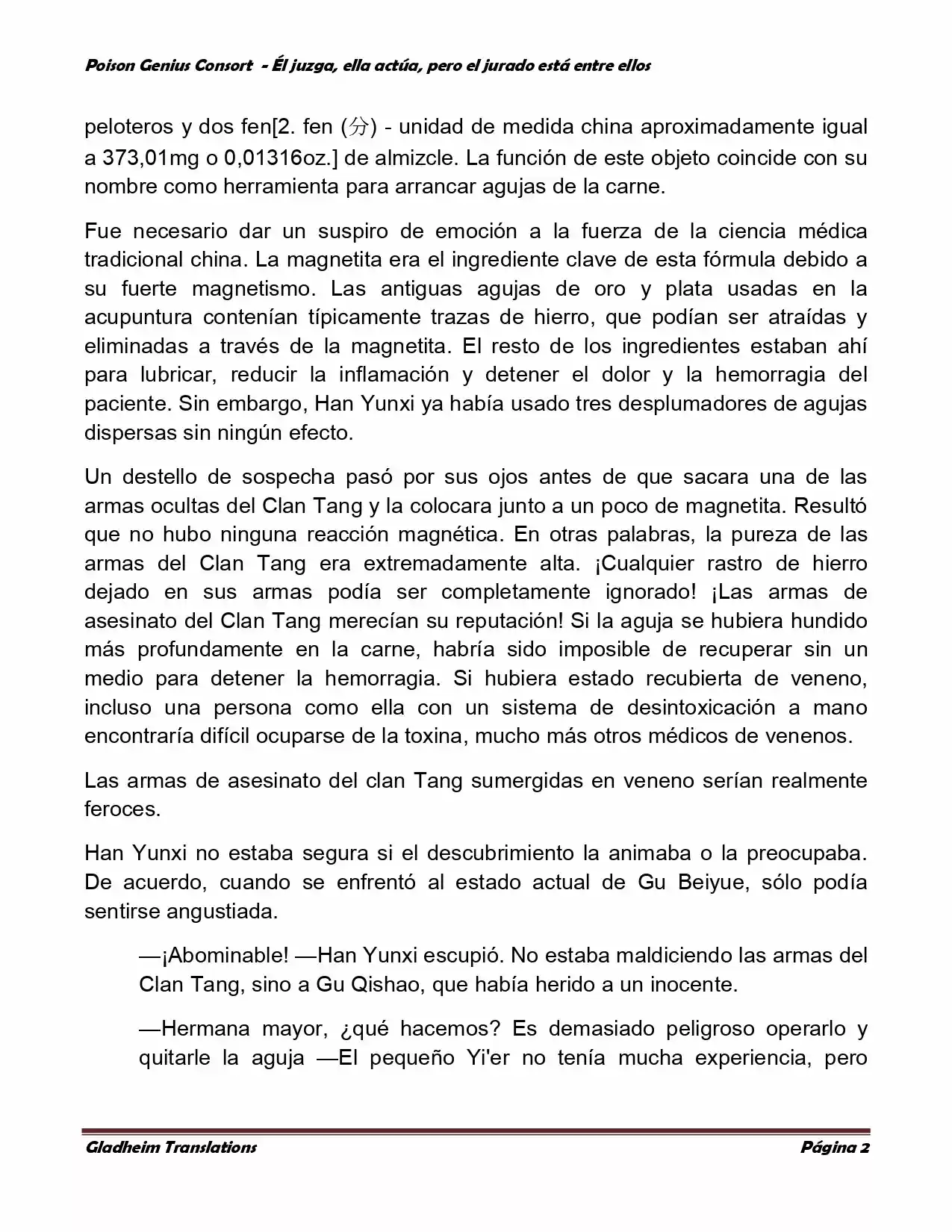 Poison Genius Consort - Él juzga, ella actúa, pero el jurado está entre ellos

peloteros y dos fen[2. fen (分) - unidad de medida china aproximadamente igual a 373,01mg o 0,01316oz.] de almizcle. La función de este objeto coincide con su nombre como herramienta para arrancar agujas de la carne.

Fue necesario dar un suspiro de emoción a la fuerza de la ciencia médica tradicional china. La magnetita era el ingrediente clave de esta fórmula debido a su fuerte magnetismo. Las antiguas agujas de oro y plata usadas en la acupuntura contenían típicamente trazas de hierro, que podían ser atraídas y eliminadas a través de la magnetita. El resto de los ingredientes estaban ahí para lubricar, reducir la inflamación y detener el dolor y la hemorragia del paciente. Sin embargo, Han Yunxi ya había usado tres desplumadores de agujas dispersas sin ningún efecto.

Un destello de sospecha pasó por sus ojos antes de que sacara una de las armas ocultas del Clan Tang y la colocara junto a un poco de magnetita. Resultó que no hubo ninguna reacción magnética. En otras palabras, la pureza de las armas del Clan Tang era extremadamente alta. ¡Cualquier rastro de hierro dejado en sus armas podía ser completamente ignorado! ¡Las armas de asesinato del Clan Tang merecían su reputación! Si la aguja se hubiera hundido más profundamente en la carne, habría sido imposible de recuperar sin un medio para detener la hemorragia. Si hubiera estado recubierta de veneno, incluso una persona como ella con un sistema de desintoxicación a mano encontraría difícil ocuparse de la toxina, mucho más otros médicos de venenos.

Las armas de asesinato del clan Tang sumergidas en veneno serían realmente feroces.

Han Yunxi no estaba segura si el descubrimiento la animaba o la preocupaba. De acuerdo, cuando se enfrentó al estado actual de Gu Beiyue, sólo podía sentirse angustiada.

—¡Abominable! —Han Yunxi escupió. No estaba maldiciendo las armas del Clan Tang, sino a Gu Qishao, que había herido a un inocente.

—Hermana mayor, ¿qué hacemos? Es demasiado peligroso operarlo y quitarle la aguja —El pequeño Yi'er no tenía mucha experiencia, pero

Gladheim Translations
Página 2